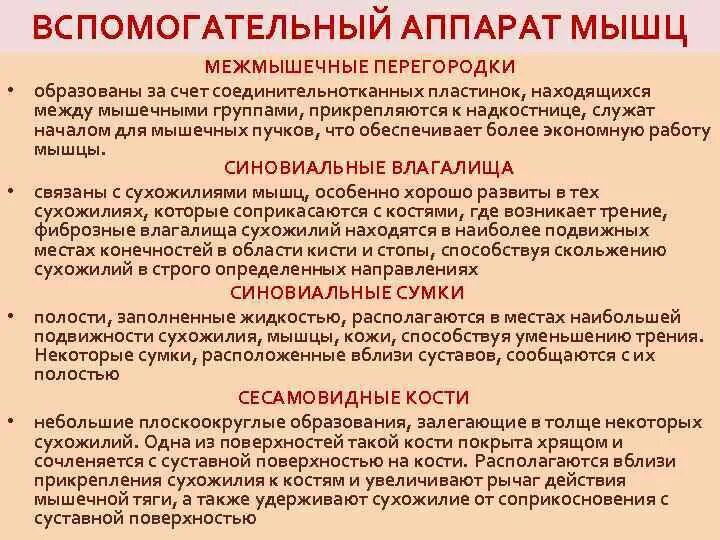 ВСПОМОГАТЕЛЬНЫЙ АППАРАТ МЫШЦ

МЕЖМЫШЕЧНЫЕ ПЕРЕГОРОДКИ

• образованы за счет соединительнотканных пластинок, находящихся между мышечными группами, прикрепляются к надкостнице, служат началом для мышечных пучков, что обеспечивает более экономную работу мышцы.

СИНОВИАЛЬНЫЕ ВЛАГАЛИЩА

• связаны с сухожилиями мышц, особенно хорошо развиты в тех сухожилиях, которые соприкасаются с костями, где возникает трение, фиброзные влагалища сухожилий находятся в наиболее подвижных местах конечностей в области кисти и стопы, способствуя скольжению сухожилий в строго определенных направлениях

СИНОВИАЛЬНЫЕ СУМКИ

• полости, заполненные жидкостью, располагаются в местах наибольшей подвижности сухожилия, мышцы, кожи, способствуя уменьшению трения. Некоторые сумки, расположенные вблизи суставов, сообщаются с их полостью

СЕСАМОВИДНЫЕ КОСТИ

• небольшие плоскоокруглые образования, залегающие в толще некоторых сухожилий. Одна из поверхностей такой кости покрыта хрящом и сочленяется с суставной поверхностью на кости. Располагаются вблизи прикрепления сухожилия к костям и увеличивают рычаг действия мышечной тяги, а также удерживают сухожилие от соприкосновения с суставной поверхностью